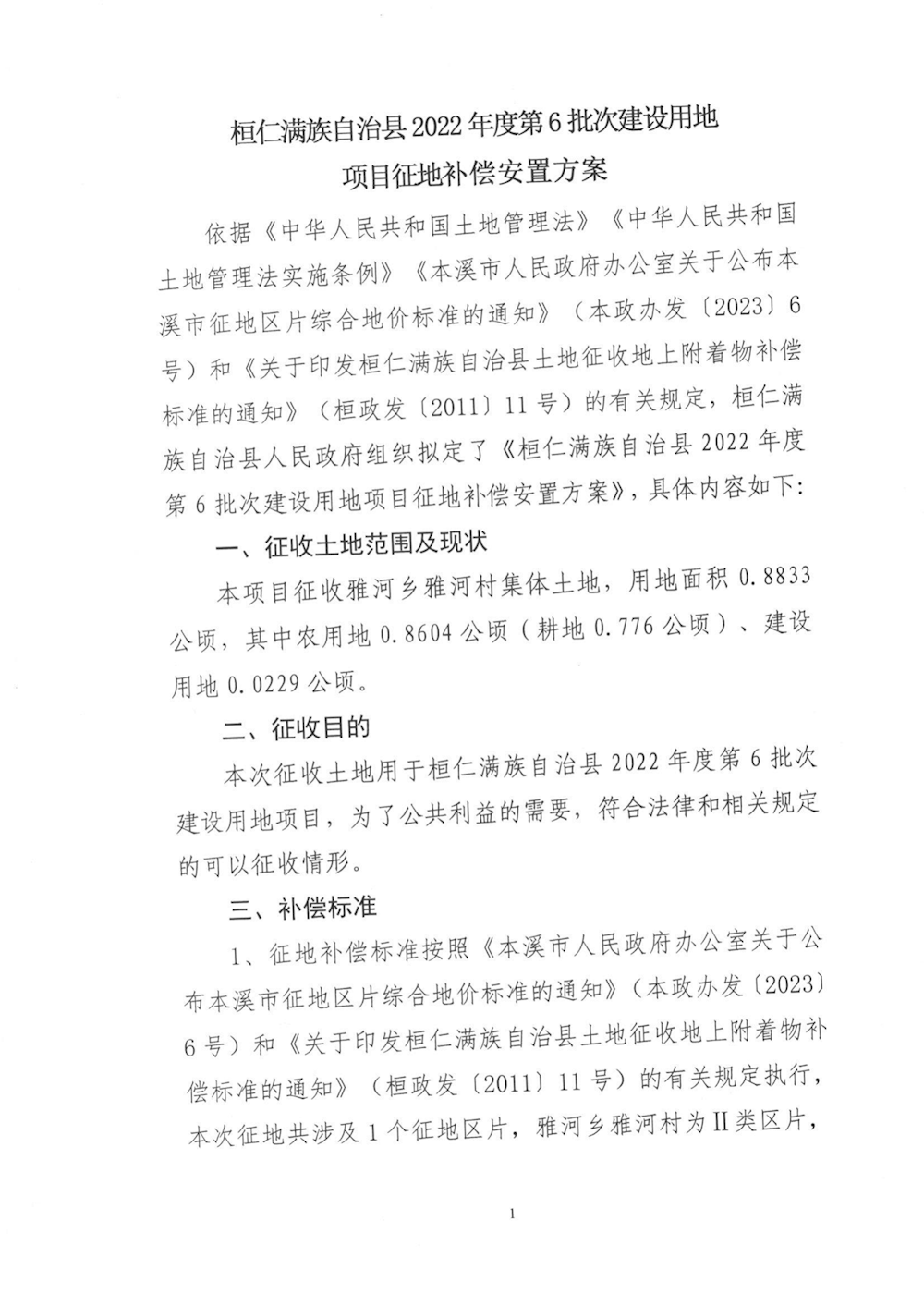 桓仁满族自治县2022年度第6批次建设用地项目征地补偿安置方案

依据《中华人民共和国土地管理法》《中华人民共和国土地管理法实施条例》《本溪市人民政府办公室关于公布本溪市征地区片综合地价标准的通知》（本政办发〔2023〕6号）和《关于印发桓仁满族自治县土地征收地上附着物补偿标准的通知》（桓政发〔2011〕11号）的有关规定，桓仁满族自治县人民政府组织拟定了《桓仁满族自治县2022年度第6批次建设用地项目征地补偿安置方案》，具体内容如下：

一、征收土地范围及现状

本项目征收雅河乡雅河村集体土地，用地面积0.8833公顷，其中农用地0.8604公顷（耕地0.776公顷）、建设用地0.0229公顷。

二、征收目的

本次征收土地用于桓仁满族自治县2022年度第6批次建设用地项目，为了公共利益的需要，符合法律和相关规定的可以征收情形。

三、补偿标准

1、征地补偿标准按照《本溪市人民政府办公室关于公布本溪市征地区片综合地价标准的通知》（本政办发〔2023〕6号）和《关于印发桓仁满族自治县土地征收地上附着物补偿标准的通知》（桓政发〔2011〕11号）的有关规定执行，本次征地共涉及1个征地区片，雅河乡雅河村为II类区片，

1